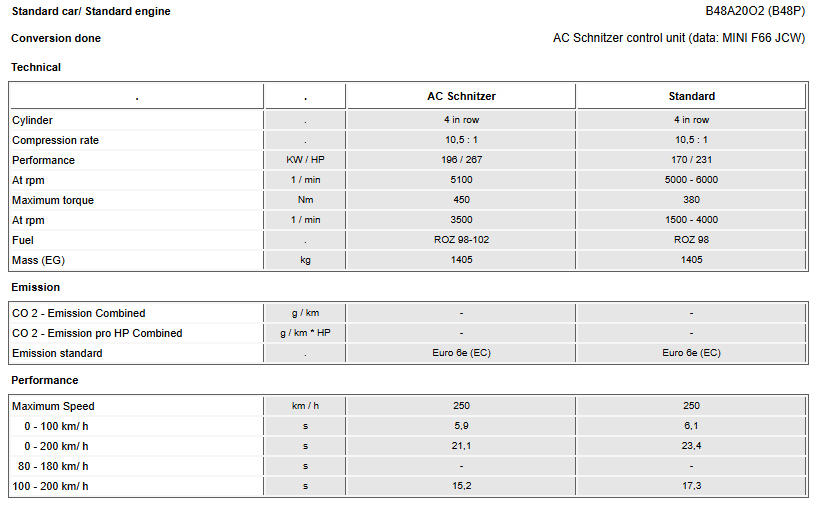 Standard car/ Standard engine B48A20O2 (B48P)

Conversion done AC Schnitzer control unit (data: MINI F66 JCW)

Technical

| . | . | AC Schnitzer | Standard |
|---|---|---|---|
| Cylinder | . | 4 in row | 4 in row |
| Compression rate | . | 10,5 : 1 | 10,5 : 1 |
| Performance | KW / HP | 196 / 267 | 170 / 231 |
| At rpm | 1 / min | 5100 | 5000 - 6000 |
| Maximum torque | Nm | 450 | 380 |
| At rpm | 1 / min | 3500 | 1500 - 4000 |
| Fuel | . | ROZ 98-102 | ROZ 98 |
| Mass (EG) | kg | 1405 | 1405 |

Emission

| CO 2 - Emission Combined | g / km | - | - |
|---|---|---|---|
| CO 2 - Emission pro HP Combined | g / km * HP | - | - |
| Emission standard | . | Euro 6e (EC) | Euro 6e (EC) |

Performance

| Maximum Speed | km / h | 250 | 250 |
|---|---|---|---|
| 0 - 100 km/ h | s | 5,9 | 6,1 |
| 0 - 200 km/ h | s | 21,1 | 23,4 |
| 80 - 180 km/ h | s | - | - |
| 100 - 200 km/ h | s | 15,2 | 17,3 |